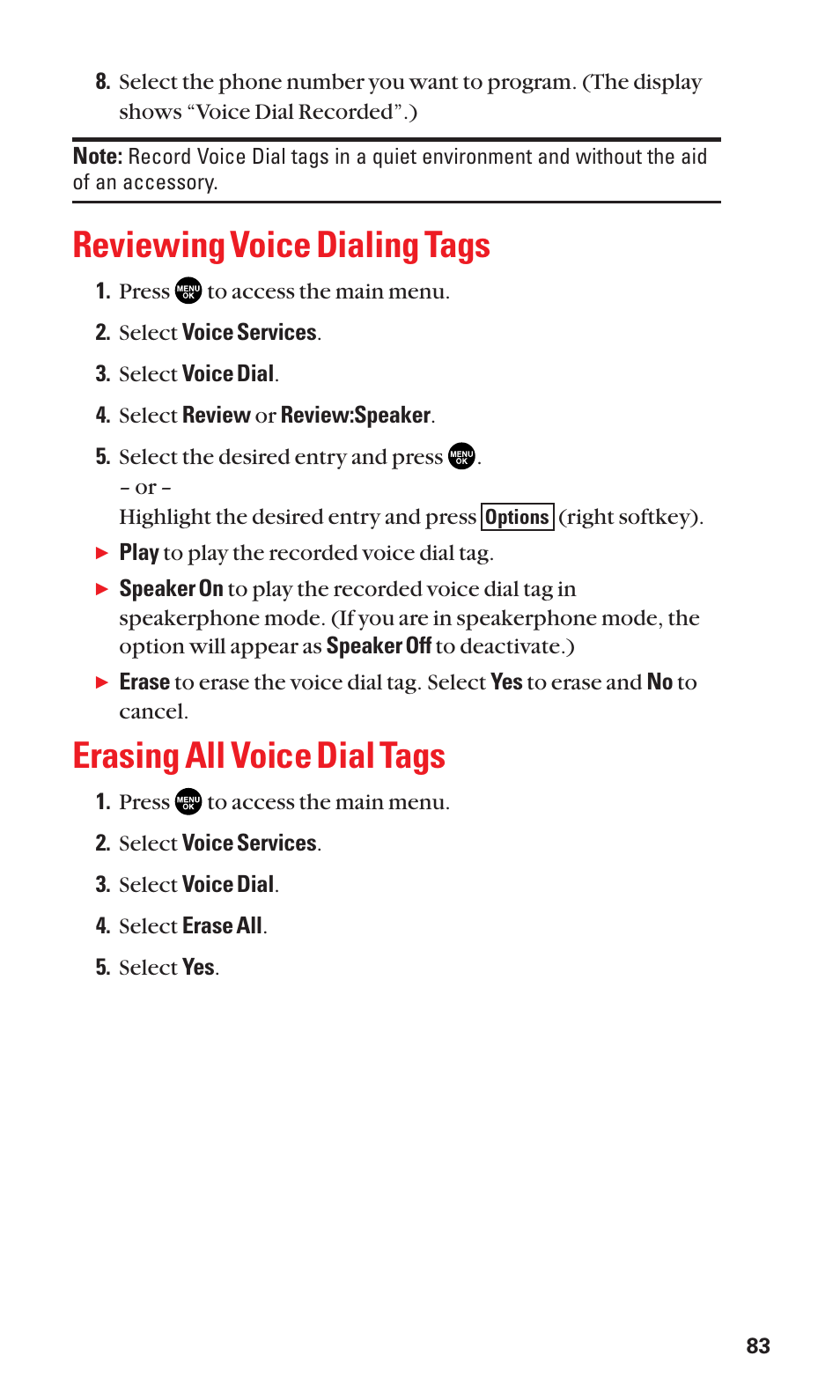 8. Select the phone number you want to program. (The display shows “Voice Dial Recorded”.)

Note: Record Voice Dial tags in a quiet environment and without the aid of an accessory.

Reviewing Voice Dialing Tags

1. Press MENU OK to access the main menu.

2. Select Voice Services.

3. Select Voice Dial.

4. Select Review or Review:Speaker.

5. Select the desired entry and press MENU OK.
– or –
Highlight the desired entry and press Options (right softkey).

▶ Play to play the recorded voice dial tag.

▶ Speaker On to play the recorded voice dial tag in speakerphone mode. (If you are in speakerphone mode, the option will appear as Speaker Off to deactivate.)

▶ Erase to erase the voice dial tag. Select Yes to erase and No to cancel.

Erasing All Voice Dial Tags

1. Press MENU OK to access the main menu.

2. Select Voice Services.

3. Select Voice Dial.

4. Select Erase All.

5. Select Yes.

83